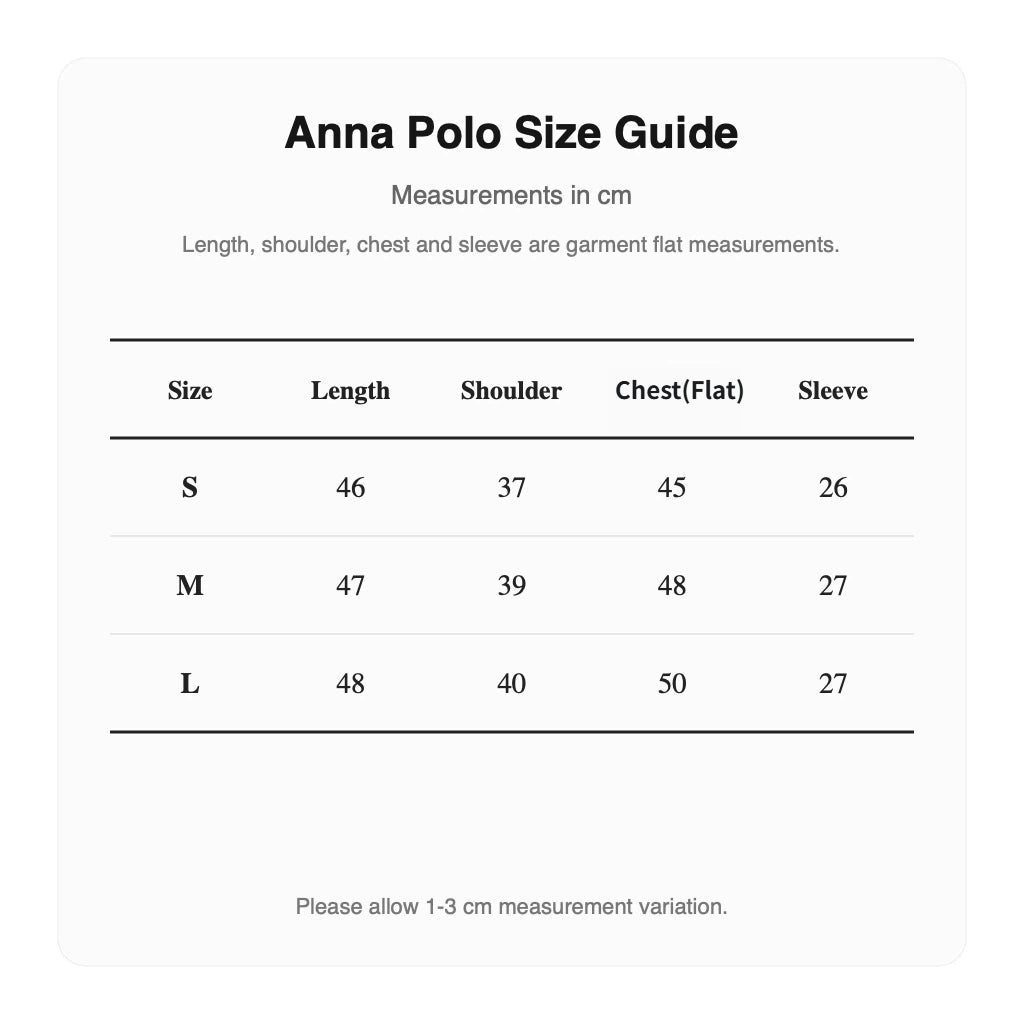 Anna Polo Size Guide

Measurements in cm

Length, shoulder, chest and sleeve are garment flat measurements.

| Size | Length | Shoulder | Chest(Flat) | Sleeve |
|---|---|---|---|---|
| S | 46 | 37 | 45 | 26 |
| M | 47 | 39 | 48 | 27 |
| L | 48 | 40 | 50 | 27 |

Please allow 1-3 cm measurement variation.